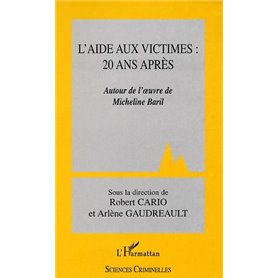 L'AIDE AUX VICTIMES :
20 ANS APRÈS

Autour de l'œuvre de
Micheline Baril

Sous la direction de
Robert CARIO
et Arlène GAUDREAULT

L'Harmattan

SCIENCES CRIMINELLES